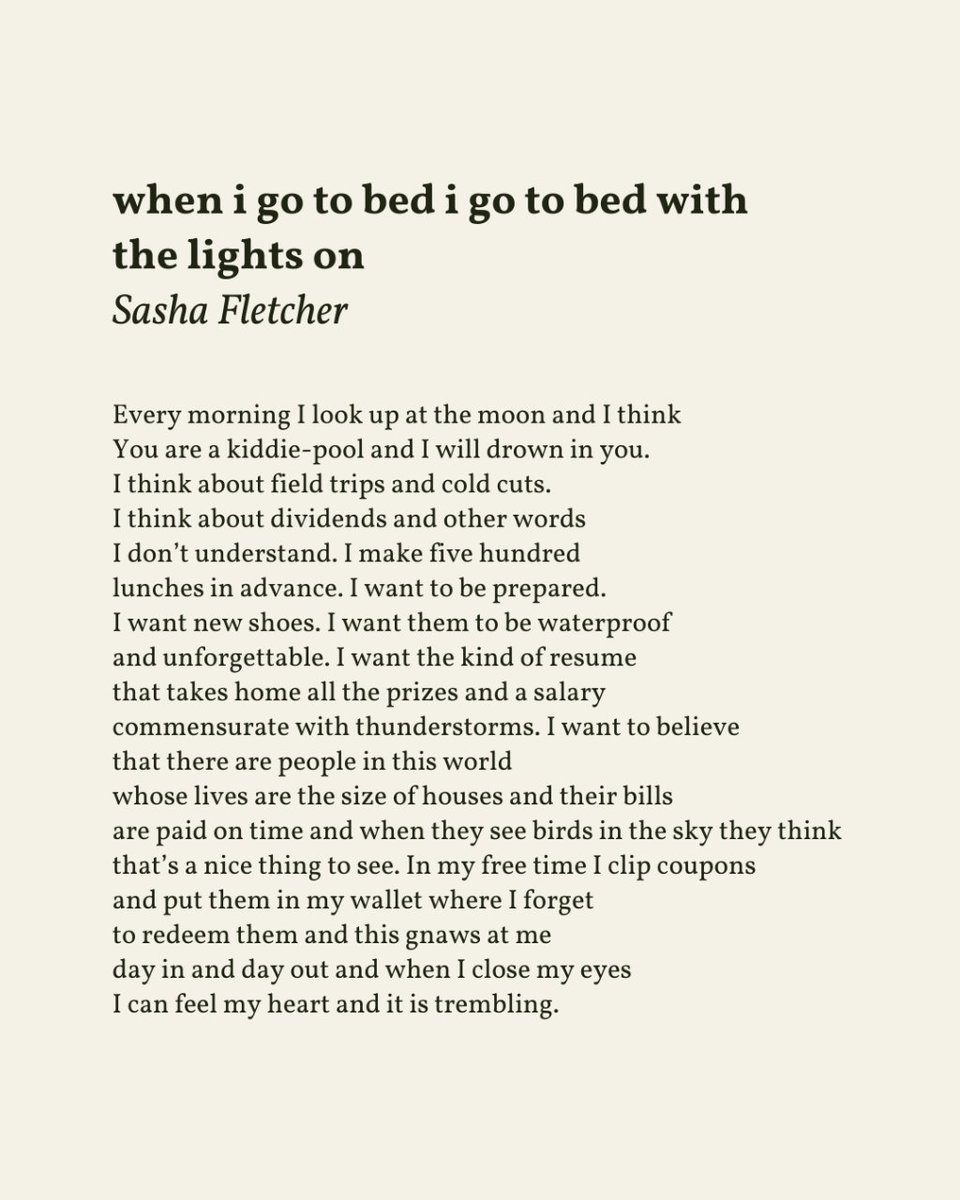 when i go to bed i go to bed with the lights on
Sasha Fletcher

Every morning I look up at the moon and I think
You are a kiddie-pool and I will drown in you.
I think about field trips and cold cuts.
I think about dividends and other words
I don't understand. I make five hundred
lunches in advance. I want to be prepared.
I want new shoes. I want them to be waterproof
and unforgettable. I want the kind of resume
that takes home all the prizes and a salary
commensurate with thunderstorms. I want to believe
that there are people in this world
whose lives are the size of houses and their bills
are paid on time and when they see birds in the sky they think
that's a nice thing to see. In my free time I clip coupons
and put them in my wallet where I forget
to redeem them and this gnaws at me
day in and day out and when I close my eyes
I can feel my heart and it is trembling.